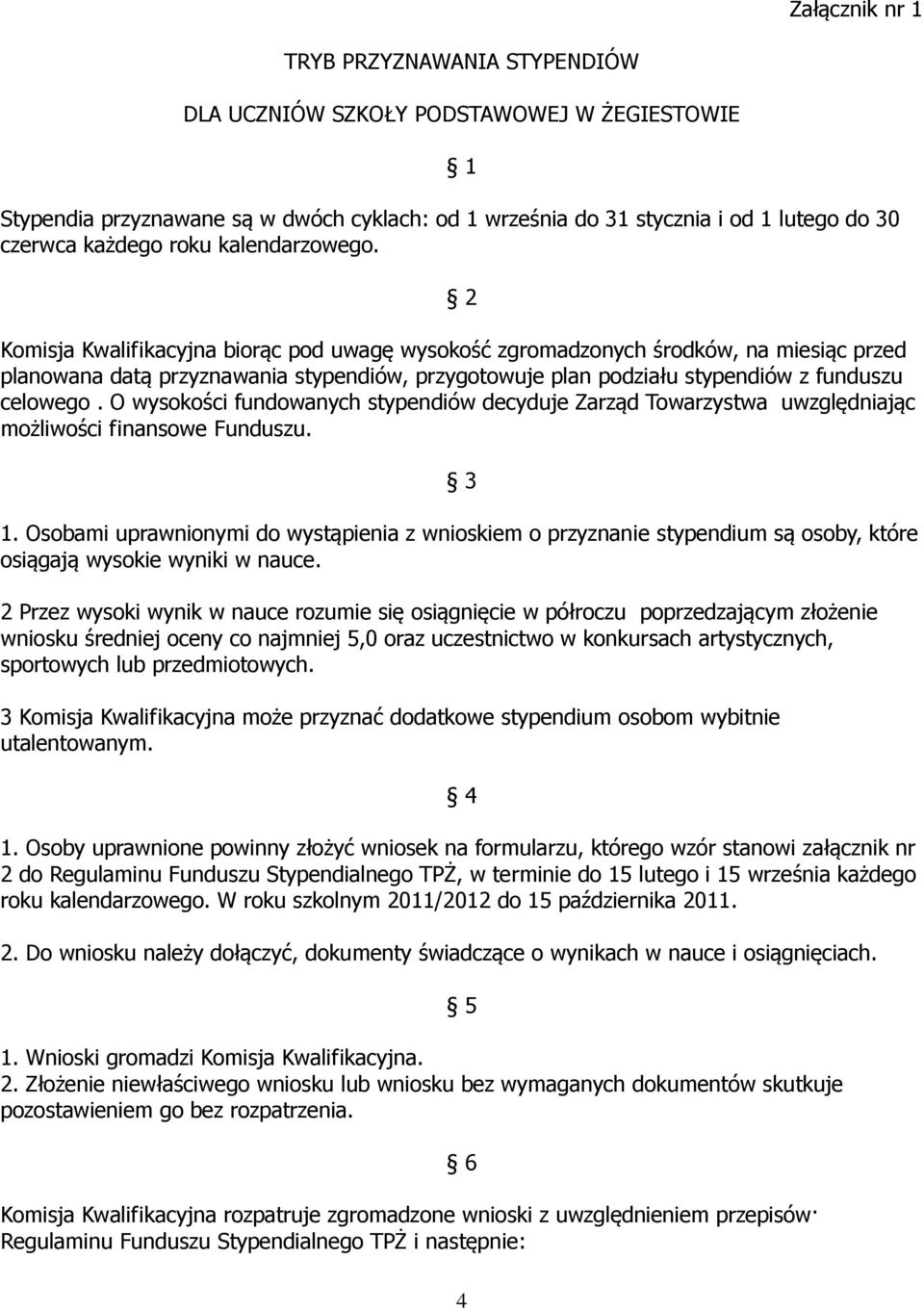 Załącznik nr 1

TRYB PRZYZNAWANIA STYPENDIÓW

DLA UCZNIÓW SZKOŁY PODSTAWOWEJ W ŻEGIESTOWIE

§ 1

Stypendia przyznawane są w dwóch cyklach: od 1 września do 31 stycznia i od 1 lutego do 30 czerwca każdego roku kalendarzowego.

§ 2

Komisja Kwalifikacyjna biorąc pod uwagę wysokość zgromadzonych środków, na miesiąc przed planowana datą przyznawania stypendiów, przygotowuje plan podziału stypendiów z funduszu celowego . O wysokości fundowanych stypendiów decyduje Zarząd Towarzystwa uwzględniając możliwości finansowe Funduszu.

§ 3

1. Osobami uprawnionymi do wystąpienia z wnioskiem o przyznanie stypendium są osoby, które osiągają wysokie wyniki w nauce.

2 Przez wysoki wynik w nauce rozumie się osiągnięcie w półroczu poprzedzającym złożenie wniosku średniej oceny co najmniej 5,0 oraz uczestnictwo w konkursach artystycznych, sportowych lub przedmiotowych.

3 Komisja Kwalifikacyjna może przyznać dodatkowe stypendium osobom wybitnie utalentowanym.

§ 4

1. Osoby uprawnione powinny złożyć wniosek na formularzu, którego wzór stanowi załącznik nr 2 do Regulaminu Funduszu Stypendialnego TPŻ, w terminie do 15 lutego i 15 września każdego roku kalendarzowego. W roku szkolnym 2011/2012 do 15 października 2011.

2. Do wniosku należy dołączyć, dokumenty świadczące o wynikach w nauce i osiągnięciach.

§ 5

1. Wnioski gromadzi Komisja Kwalifikacyjna.
2. Złożenie niewłaściwego wniosku lub wniosku bez wymaganych dokumentów skutkuje pozostawieniem go bez rozpatrzenia.

§ 6

Komisja Kwalifikacyjna rozpatruje zgromadzone wnioski z uwzględnieniem przepisów· Regulaminu Funduszu Stypendialnego TPŻ i następnie:

4